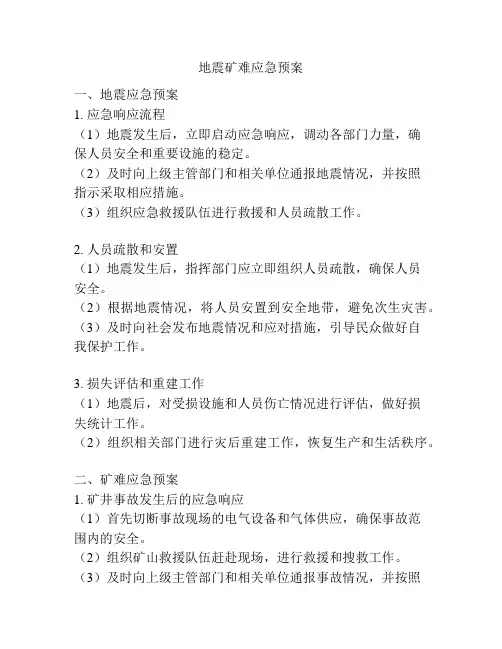 地震矿难应急预案

一、地震应急预案
1. 应急响应流程
（1）地震发生后，立即启动应急响应，调动各部门力量，确保人员安全和重要设施的稳定。
（2）及时向上级主管部门和相关单位通报地震情况，并按照指示采取相应措施。
（3）组织应急救援队伍进行救援和人员疏散工作。

2. 人员疏散和安置
（1）地震发生后，指挥部门应立即组织人员疏散，确保人员安全。
（2）根据地震情况，将人员安置到安全地带，避免次生灾害。
（3）及时向社会发布地震情况和应对措施，引导民众做好自我保护工作。

3. 损失评估和重建工作
（1）地震后，对受损设施和人员伤亡情况进行评估，做好损失统计工作。
（2）组织相关部门进行灾后重建工作，恢复生产和生活秩序。

二、矿难应急预案
1. 矿井事故发生后的应急响应
（1）首先切断事故现场的电气设备和气体供应，确保事故范围内的安全。
（2）组织矿山救援队伍赶赴现场，进行救援和搜救工作。
（3）及时向上级主管部门和相关单位通报事故情况，并按照